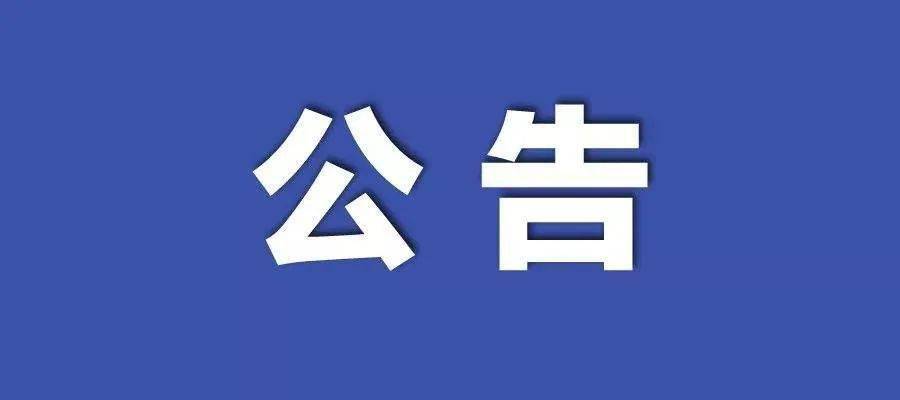 公告